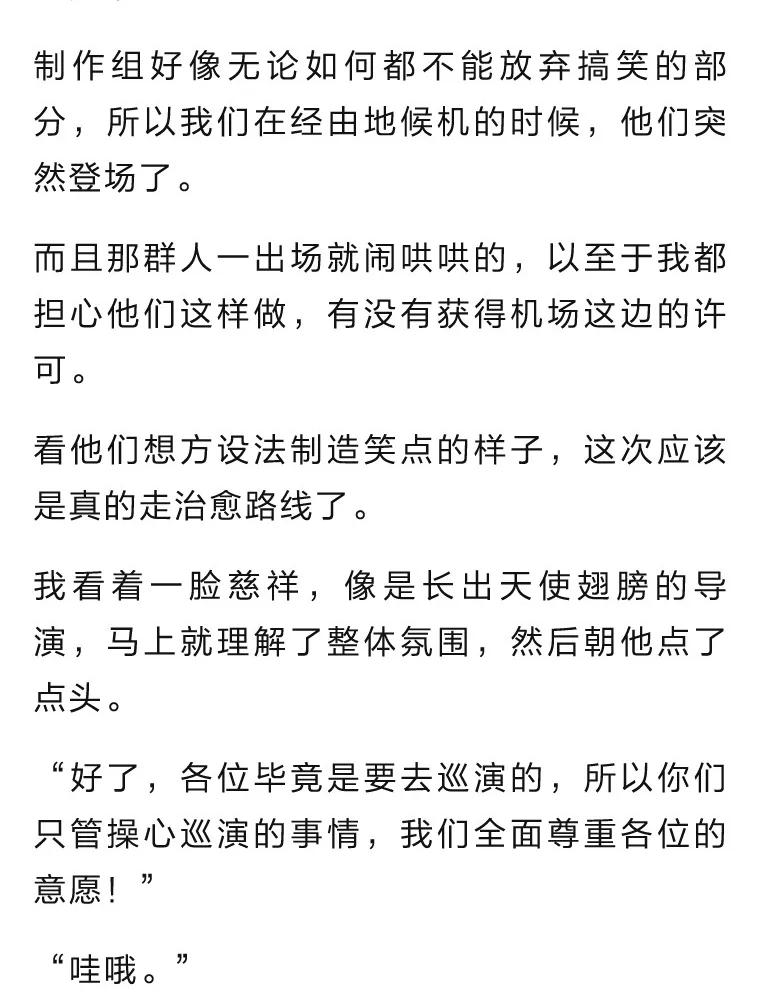 制作组好像无论如何都不能放弃搞笑的部分，所以我们在经由地候机的时候，他们突然登场了。

而且那群人一出场就闹哄哄的，以至于我都担心他们这样做，有没有获得机场这边的许可。

看他们想方设法制造笑点的样子，这次应该是真的走治愈路线了。

我看着一脸慈祥，像是长出天使翅膀的导演，马上就理解了整体氛围，然后朝他点了点头。

“好了，各位毕竟是要去巡演的，所以你们只管操心巡演的事情，我们全面尊重各位的意愿！”

“哇哦。”